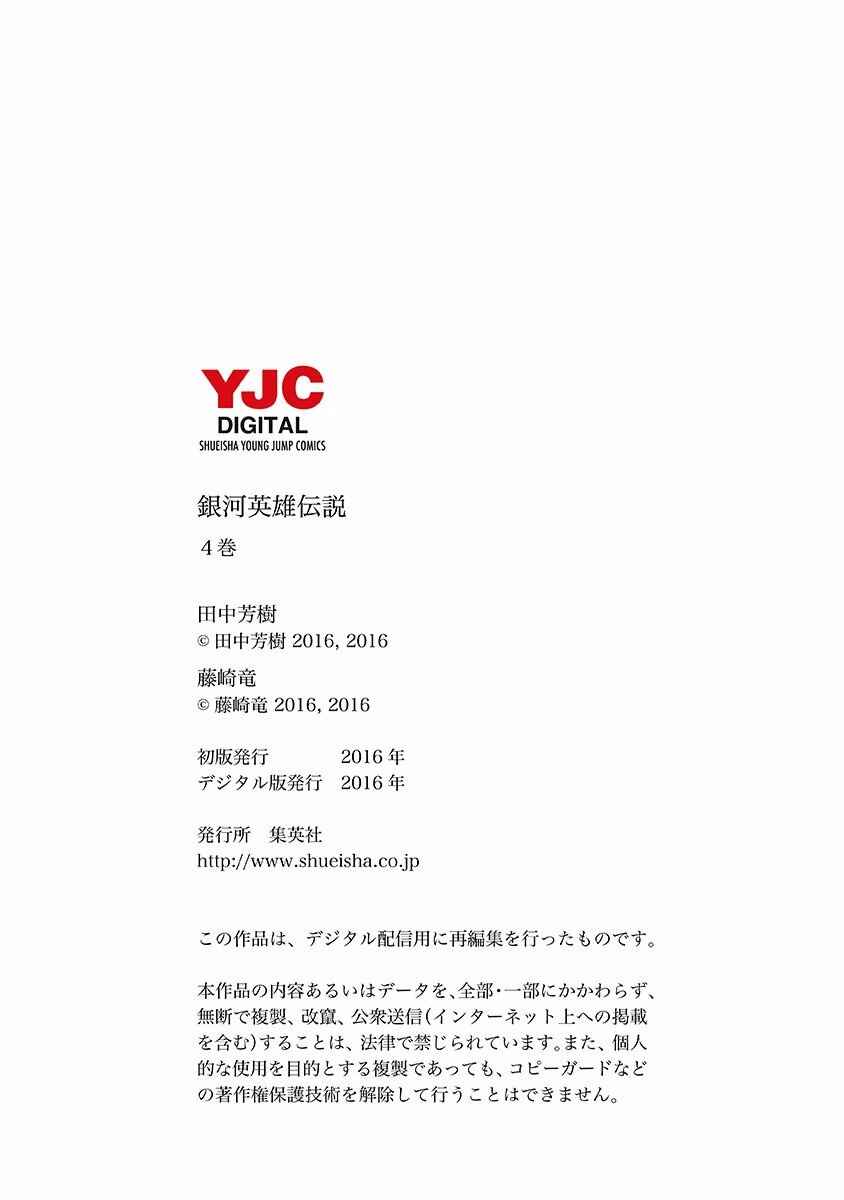 YJC
DIGITAL
SHUEISHA YOUNG JUMP COMICS

銀河英雄伝説
4巻

田中芳樹
© 田中芳樹 2016, 2016

藤崎竜
© 藤崎竜 2016, 2016

初版発行 2016年
デジタル版発行 2016年

発行所 集英社
http://www.shueisha.co.jp

この作品は、デジタル配信用に再編集を行ったものです。

本作品の内容あるいはデータを、全部・一部にかかわらず、無断で複製、改竄、公衆送信(インターネット上への掲載を含む)することは、法律で禁じられています。また、個人的な使用を目的とする複製であっても、コピーガードなどの著作権保護技術を解除して行うことはできません。